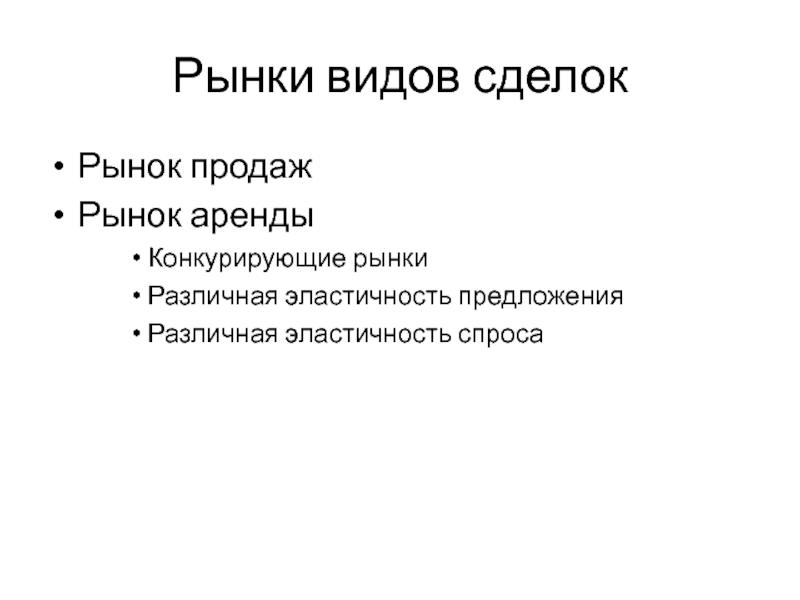 Рынки видов сделок

• Рынок продаж
• Рынок аренды
  • Конкурирующие рынки
  • Различная эластичность предложения
  • Различная эластичность спроса